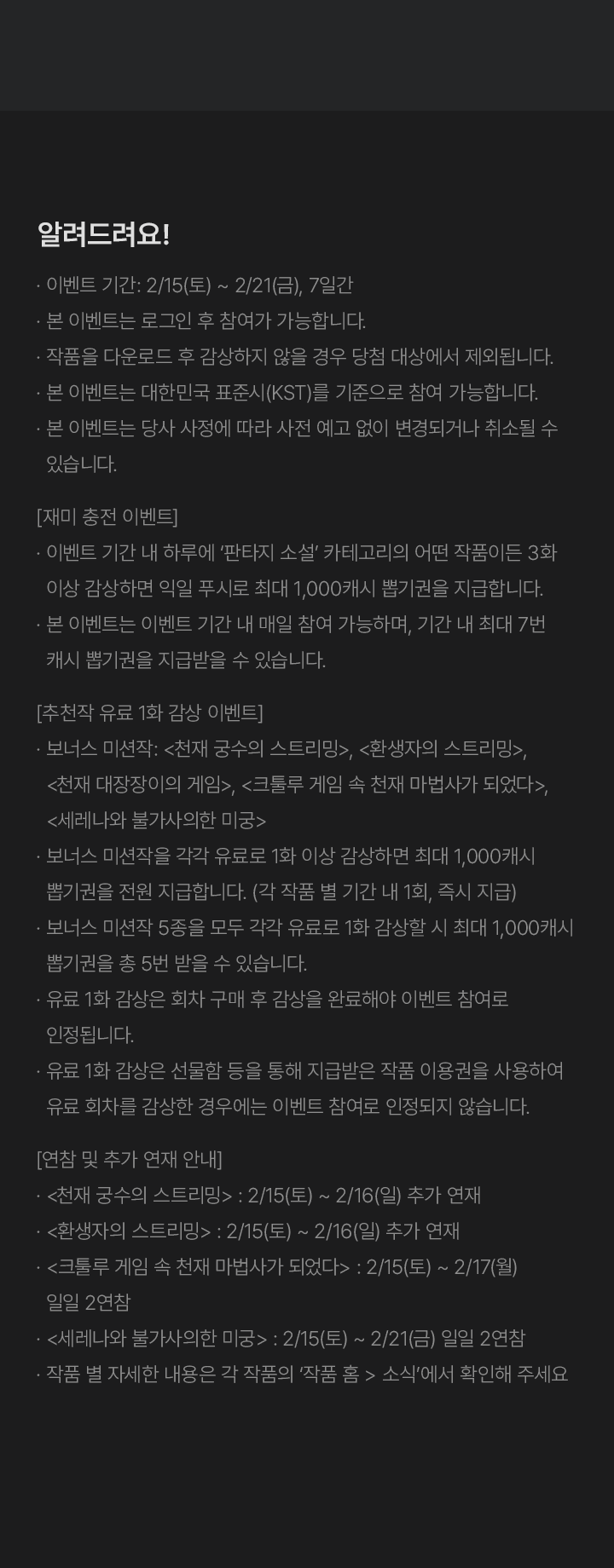 알려드려요!

· 이벤트 기간: 2/15(토) ~ 2/21(금), 7일간
· 본 이벤트는 로그인 후 참여가 가능합니다.
· 작품을 다운로드 후 감상하지 않을 경우 당첨 대상에서 제외됩니다.
· 본 이벤트는 대한민국 표준시(KST)를 기준으로 참여 가능합니다.
· 본 이벤트는 당사 사정에 따라 사전 예고 없이 변경되거나 취소될 수 있습니다.

[재미 충전 이벤트]
· 이벤트 기간 내 하루에 '판타지 소설' 카테고리의 어떤 작품이든 3화 이상 감상하면 익일 푸시로 최대 1,000캐시 뽑기권을 지급합니다.
· 본 이벤트는 이벤트 기간 내 매일 참여 가능하며, 기간 내 최대 7번 캐시 뽑기권을 지급받을 수 있습니다.

[추천작 유료 1화 감상 이벤트]
· 보너스 미션작: <천재 궁수의 스트리밍>, <환생자의 스트리밍>, <천재 대장장이의 게임>, <크툴루 게임 속 천재 마법사가 되었다>, <세레나와 불가사의한 미궁>
· 보너스 미션작을 각각 유료로 1화 이상 감상하면 최대 1,000캐시 뽑기권을 전원 지급합니다. (각 작품 별 기간 내 1회, 즉시 지급)
· 보너스 미션작 5종을 모두 각각 유료로 1화 감상할 시 최대 1,000캐시 뽑기권을 총 5번 받을 수 있습니다.
· 유료 1화 감상은 회차 구매 후 감상을 완료해야 이벤트 참여로 인정됩니다.
· 유료 1화 감상은 선물함 등을 통해 지급받은 작품 이용권을 사용하여 유료 회차를 감상한 경우에는 이벤트 참여로 인정되지 않습니다.

[연참 및 추가 연재 안내]
· <천재 궁수의 스트리밍> : 2/15(토) ~ 2/16(일) 추가 연재
· <환생자의 스트리밍> : 2/15(토) ~ 2/16(일) 추가 연재
· <크툴루 게임 속 천재 마법사가 되었다> : 2/15(토) ~ 2/17(월) 일일 2연참
· <세레나와 불가사의한 미궁> : 2/15(토) ~ 2/21(금) 일일 2연참
· 작품 별 자세한 내용은 각 작품의 '작품 홈 > 소식'에서 확인해 주세요